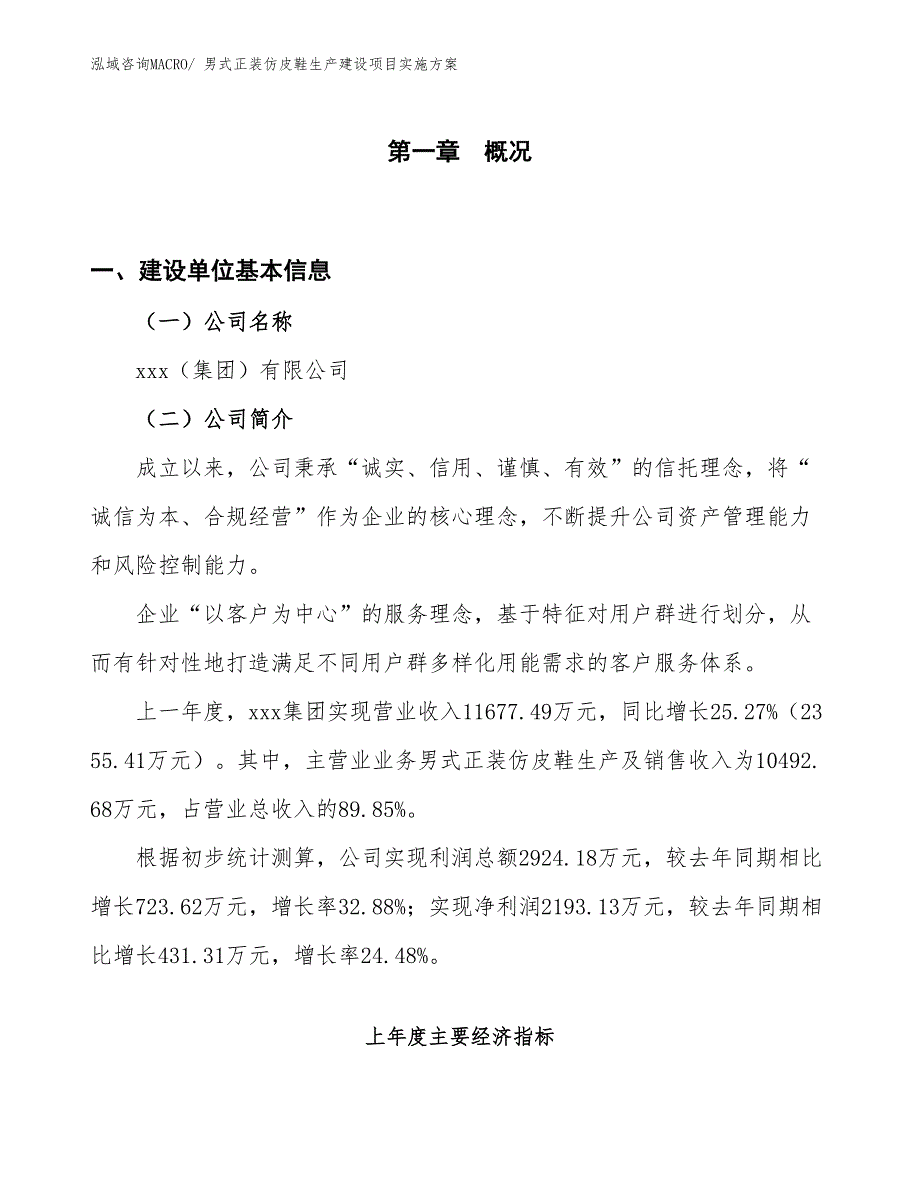 泓域咨询MACRO/ 男式正装仿皮鞋生产建设项目实施方案

第一章 概况

一、建设单位基本信息

（一）公司名称

xxx（集团）有限公司

（二）公司简介

成立以来，公司秉承“诚实、信用、谨慎、有效”的信托理念，将“诚信为本、合规经营”作为企业的核心理念，不断提升公司资产管理能力和风险控制能力。

企业“以客户为中心”的服务理念，基于特征对用户群进行划分，从而有针对性地打造满足不同用户群多样化用能需求的客户服务体系。

上一年度，xxx集团实现营业收入11677.49万元，同比增长25.27%（2355.41万元）。其中，主营业业务男式正装仿皮鞋生产及销售收入为10492.68万元，占营业总收入的89.85%。

根据初步统计测算，公司实现利润总额2924.18万元，较去年同期相比增长723.62万元，增长率32.88%；实现净利润2193.13万元，较去年同期相比增长431.31万元，增长率24.48%。

上年度主要经济指标